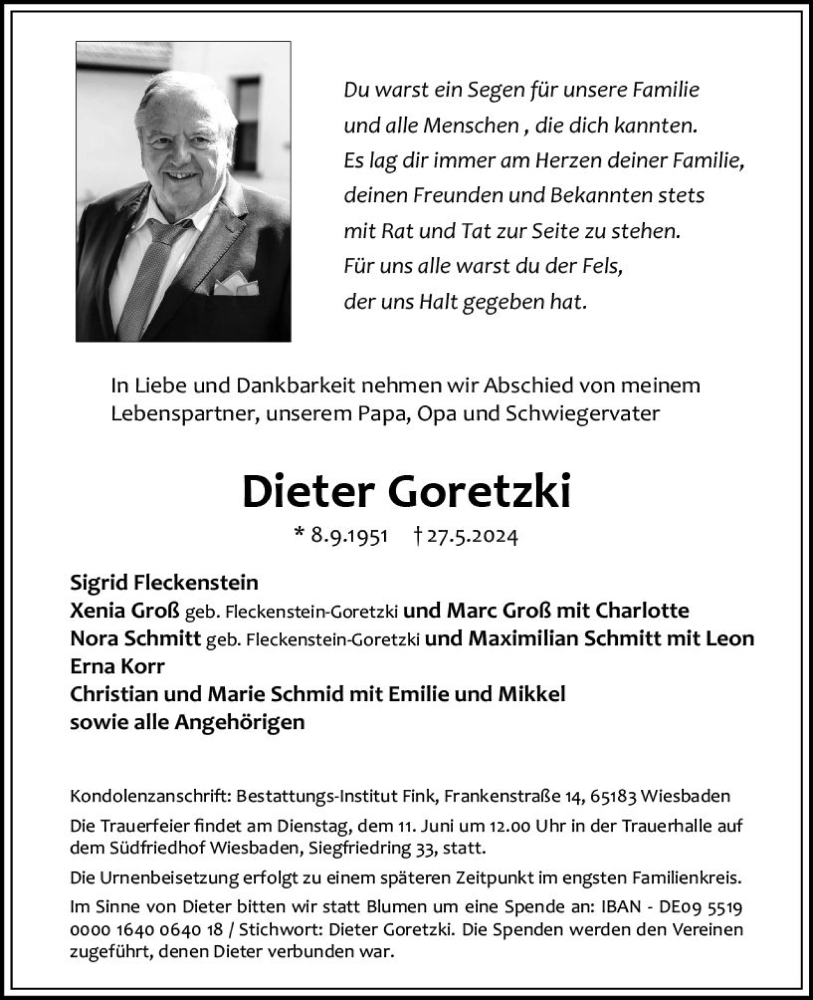 Du warst ein Segen für unsere Familie
und alle Menschen , die dich kannten.
Es lag dir immer am Herzen deiner Familie,
deinen Freunden und Bekannten stets
mit Rat und Tat zur Seite zu stehen.
Für uns alle warst du der Fels,
der uns Halt gegeben hat.

In Liebe und Dankbarkeit nehmen wir Abschied von meinem Lebenspartner, unserem Papa, Opa und Schwiegervater

Dieter Goretzki

* 8.9.1951 † 27.5.2024

Sigrid Fleckenstein
Xenia Groß geb. Fleckenstein-Goretzki und Marc Groß mit Charlotte
Nora Schmitt geb. Fleckenstein-Goretzki und Maximilian Schmitt mit Leon
Erna Korr
Christian und Marie Schmid mit Emilie und Mikkel
sowie alle Angehörigen

Kondolenzanschrift: Bestattungs-Institut Fink, Frankenstraße 14, 65183 Wiesbaden

Die Trauerfeier findet am Dienstag, dem 11. Juni um 12.00 Uhr in der Trauerhalle auf dem Südfriedhof Wiesbaden, Siegfriedring 33, statt.

Die Urnenbeisetzung erfolgt zu einem späteren Zeitpunkt im engsten Familienkreis.

Im Sinne von Dieter bitten wir statt Blumen um eine Spende an: IBAN - DE09 5519 0000 1640 0640 18 / Stichwort: Dieter Goretzki. Die Spenden werden den Vereinen zugeführt, denen Dieter verbunden war.